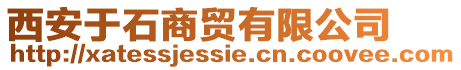 西安于石商贸有限公司
http://xatessjessie.cn.coovee.com